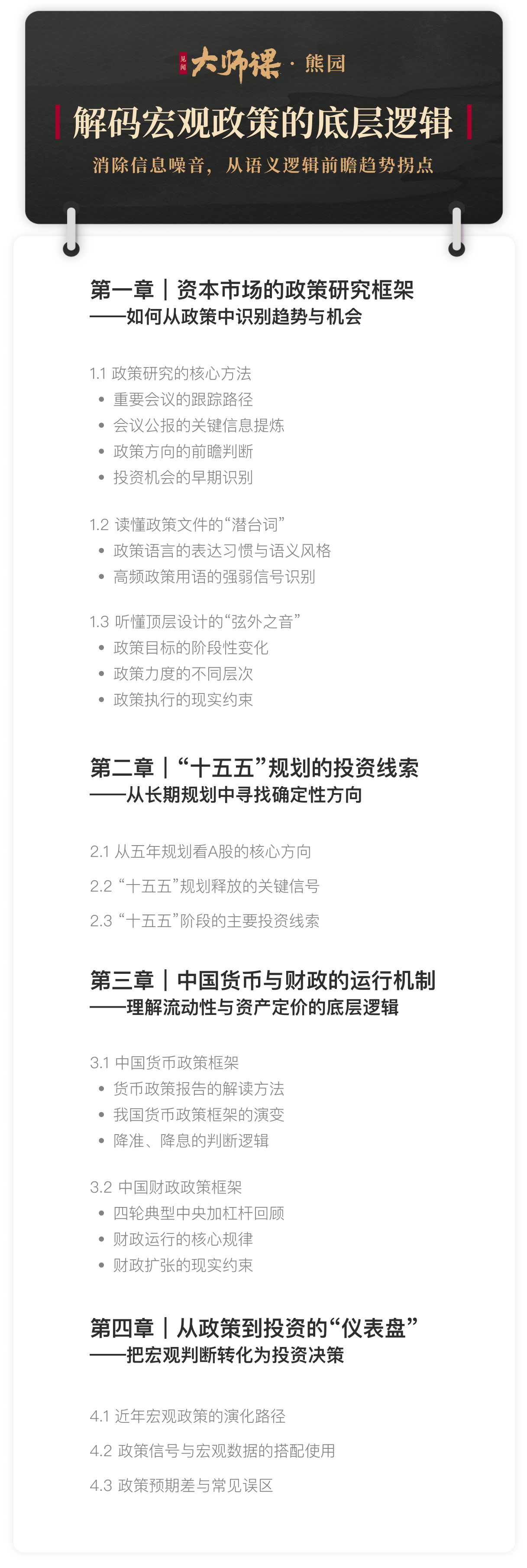 见闻 大师课 · 熊园

解码宏观政策的底层逻辑

消除信息噪音，从语义逻辑前瞻趋势拐点

第一章 | 资本市场的政策研究框架
——如何从政策中识别趋势与机会

1.1 政策研究的核心方法
• 重要会议的跟踪路径
• 会议公报的关键信息提炼
• 政策方向的前瞻判断
• 投资机会的早期识别

1.2 读懂政策文件的“潜台词”
• 政策语言的表达习惯与语义风格
• 高频政策用语的强弱信号识别

1.3 听懂顶层设计的“弦外之音”
• 政策目标的阶段性变化
• 政策力度的不同层次
• 政策执行的现实约束

第二章 | “十五五”规划的投资线索
——从长期规划中寻找确定性方向

2.1 从五年规划看A股的核心方向

2.2 “十五五”规划释放的关键信号

2.3 “十五五”阶段的主要投资线索

第三章 | 中国货币与财政的运行机制
——理解流动性与资产定价的底层逻辑

3.1 中国货币政策框架
• 货币政策报告的解读方法
• 我国货币政策框架的演变
• 降准、降息的判断逻辑

3.2 中国财政政策框架
• 四轮典型中央加杠杆回顾
• 财政运行的核心规律
• 财政扩张的现实约束

第四章 | 从政策到投资的“仪表盘”
——把宏观判断转化为投资决策

4.1 近年宏观政策的演化路径

4.2 政策信号与宏观数据的搭配使用

4.3 政策预期差与常见误区